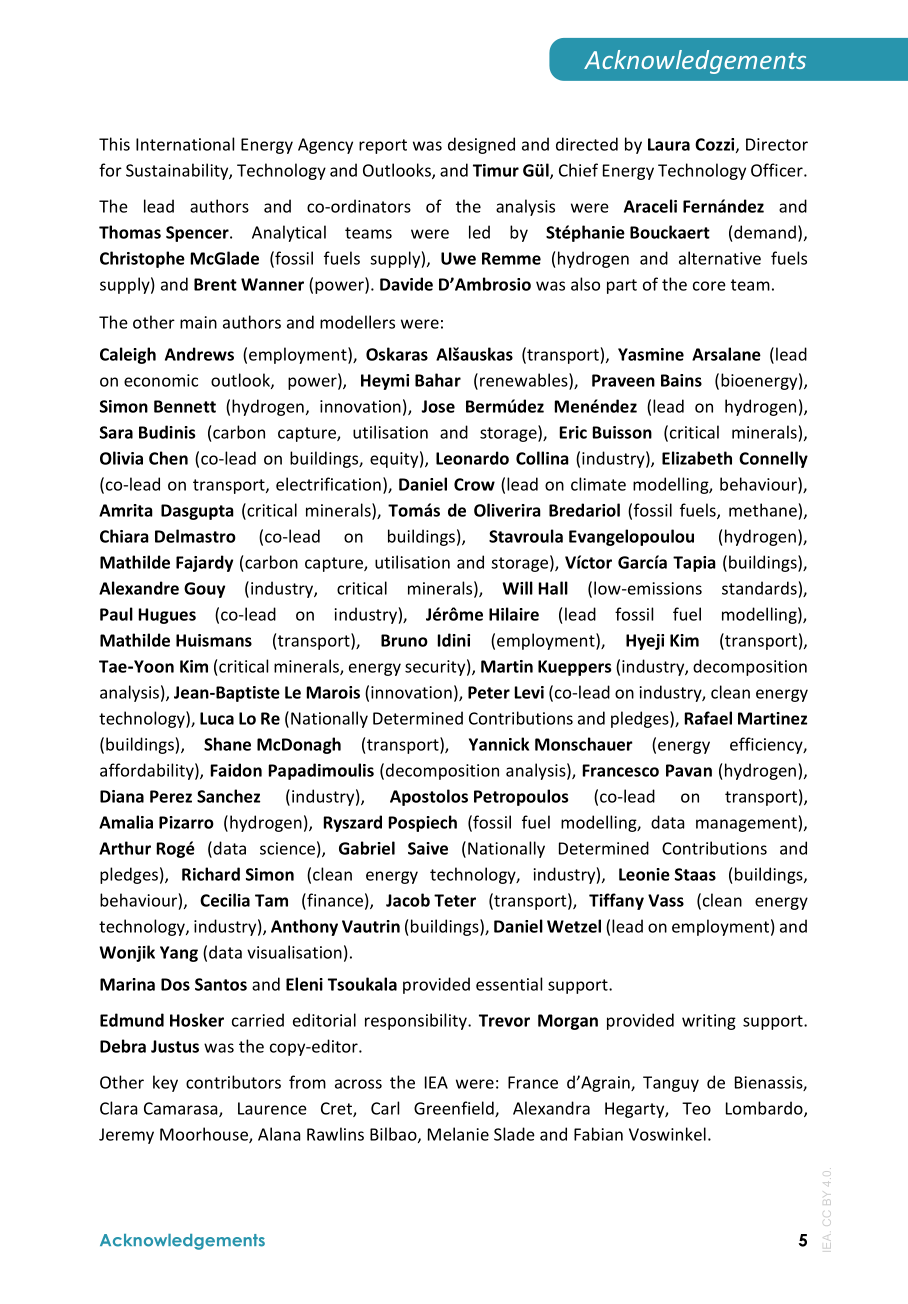 Acknowledgements

This International Energy Agency report was designed and directed by Laura Cozzi, Director for Sustainability, Technology and Outlooks, and Timur Gül, Chief Energy Technology Officer.

The lead authors and co-ordinators of the analysis were Araceli Fernández and Thomas Spencer. Analytical teams were led by Stéphanie Bouckaert (demand), Christophe McGlade (fossil fuels supply), Uwe Remme (hydrogen and alternative fuels supply) and Brent Wanner (power). Davide D'Ambrosio was also part of the core team.

The other main authors and modellers were:

Caleigh Andrews (employment), Oskaras Alšauskas (transport), Yasmine Arsalane (lead on economic outlook, power), Heymi Bahar (renewables), Praveen Bains (bioenergy), Simon Bennett (hydrogen, innovation), Jose Bermúdez Menéndez (lead on hydrogen), Sara Budinis (carbon capture, utilisation and storage), Eric Buisson (critical minerals), Olivia Chen (co-lead on buildings, equity), Leonardo Collina (industry), Elizabeth Connelly (co-lead on transport, electrification), Daniel Crow (lead on climate modelling, behaviour), Amrita Dasgupta (critical minerals), Tomás de Oliverira Bredariol (fossil fuels, methane), Chiara Delmastro (co-lead on buildings), Stavroula Evangelopoulou (hydrogen), Mathilde Fajardy (carbon capture, utilisation and storage), Víctor García Tapia (buildings), Alexandre Gouy (industry, critical minerals), Will Hall (low-emissions standards), Paul Hugues (co-lead on industry), Jérôme Hilaire (lead fossil fuel modelling), Mathilde Huismans (transport), Bruno Idini (employment), Hyeji Kim (transport), Tae-Yoon Kim (critical minerals, energy security), Martin Kueppers (industry, decomposition analysis), Jean-Baptiste Le Marois (innovation), Peter Levi (co-lead on industry, clean energy technology), Luca Lo Re (Nationally Determined Contributions and pledges), Rafael Martinez (buildings), Shane McDonagh (transport), Yannick Monschauer (energy efficiency, affordability), Faidon Papadimoulis (decomposition analysis), Francesco Pavan (hydrogen), Diana Perez Sanchez (industry), Apostolos Petropoulos (co-lead on transport), Amalia Pizarro (hydrogen), Ryszard Pospiech (fossil fuel modelling, data management), Arthur Rogé (data science), Gabriel Saive (Nationally Determined Contributions and pledges), Richard Simon (clean energy technology, industry), Leonie Staas (buildings, behaviour), Cecilia Tam (finance), Jacob Teter (transport), Tiffany Vass (clean energy technology, industry), Anthony Vautrin (buildings), Daniel Wetzel (lead on employment) and Wonjik Yang (data visualisation).

Marina Dos Santos and Eleni Tsoukala provided essential support.

Edmund Hosker carried editorial responsibility. Trevor Morgan provided writing support. Debra Justus was the copy-editor.

Other key contributors from across the IEA were: France d'Agrain, Tanguy de Bienassis, Clara Camarasa, Laurence Cret, Carl Greenfield, Alexandra Hegarty, Teo Lombardo, Jeremy Moorhouse, Alana Rawlins Bilbao, Melanie Slade and Fabian Voswinkel.

Acknowledgements 5

IEA. CC BY 4.0.